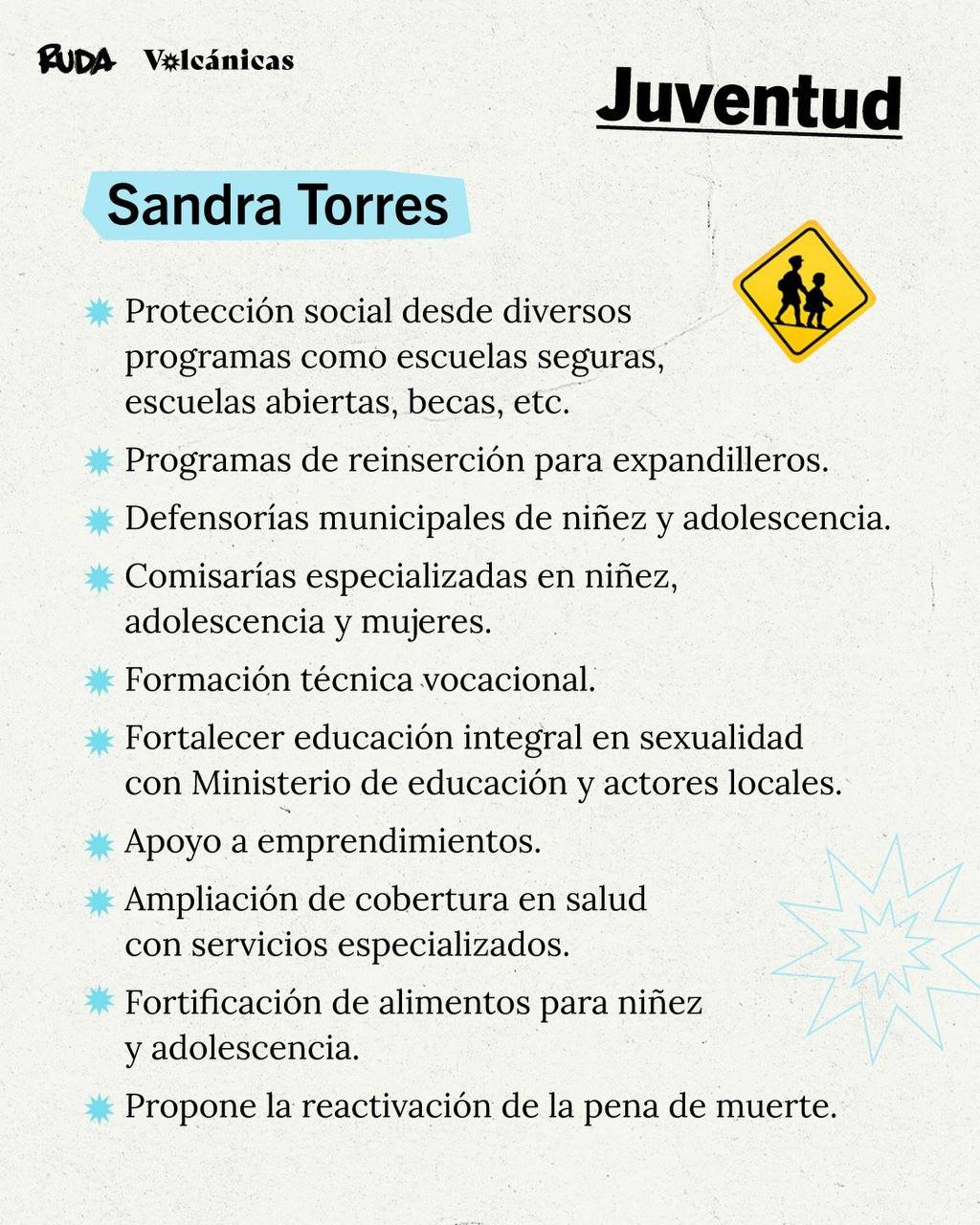 RUDA Volcánicas

Juventud

Sandra Torres

Protección social desde diversos programas como escuelas seguras, escuelas abiertas, becas, etc.

Programas de reinserción para expandilleros.

Defensorías municipales de niñez y adolescencia.

Comisarías especializadas en niñez, adolescencia y mujeres.

Formación técnica vocacional.

Fortalecer educación integral en sexualidad con Ministerio de educación y actores locales.

Apoyo a emprendimientos.

Ampliación de cobertura en salud con servicios especializados.

Fortificación de alimentos para niñez y adolescencia.

Propone la reactivación de la pena de muerte.